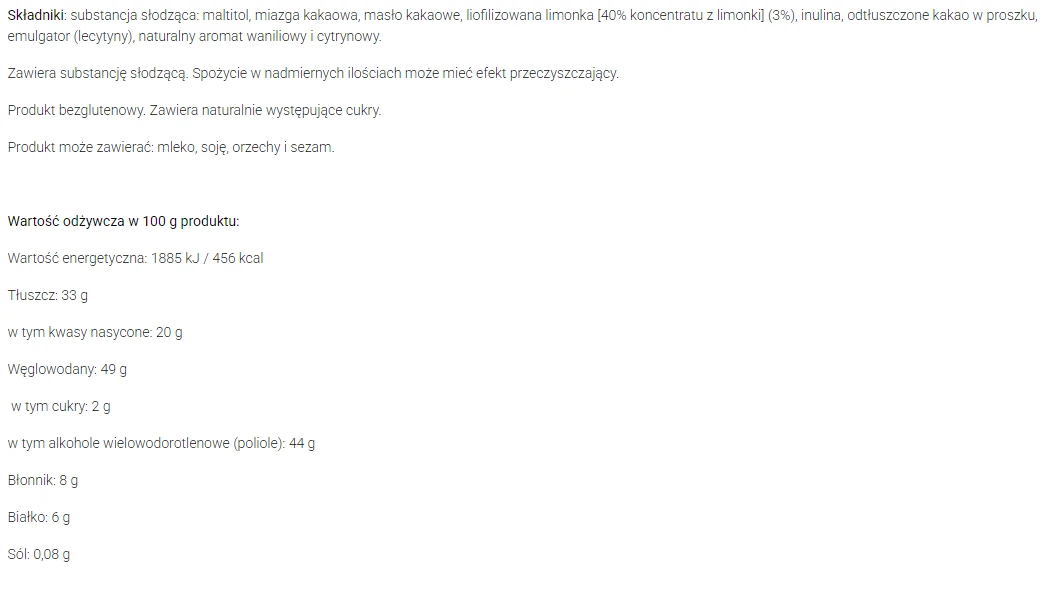 Składniki: substancja słodząca: maltitol, miazga kakaowa, masło kakaowe, liofilizowana limonka [40% koncentratu z limonki] (3%), inulina, odtłuszczone kakao w proszku, emulgator (lecytyny), naturalny aromat waniliowy i cytrynowy.

Zawiera substancję słodzącą. Spożycie w nadmiernych ilościach może mieć efekt przeczyszczający.

Produkt bezglutenowy. Zawiera naturalnie występujące cukry.

Produkt może zawierać: mleko, soję, orzechy i sezam.

Wartość odżywcza w 100 g produktu:

Wartość energetyczna: 1885 kJ / 456 kcal

Tłuszcz: 33 g

w tym kwasy nasycone: 20 g

Węglowodany: 49 g

w tym cukry: 2 g

w tym alkohole wielowodorotlenowe (poliole): 44 g

Błonnik: 8 g

Białko: 6 g

Sól: 0,08 g